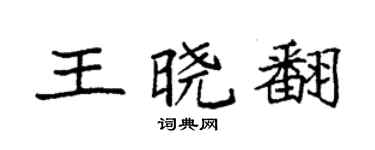 王晓翻

词典网